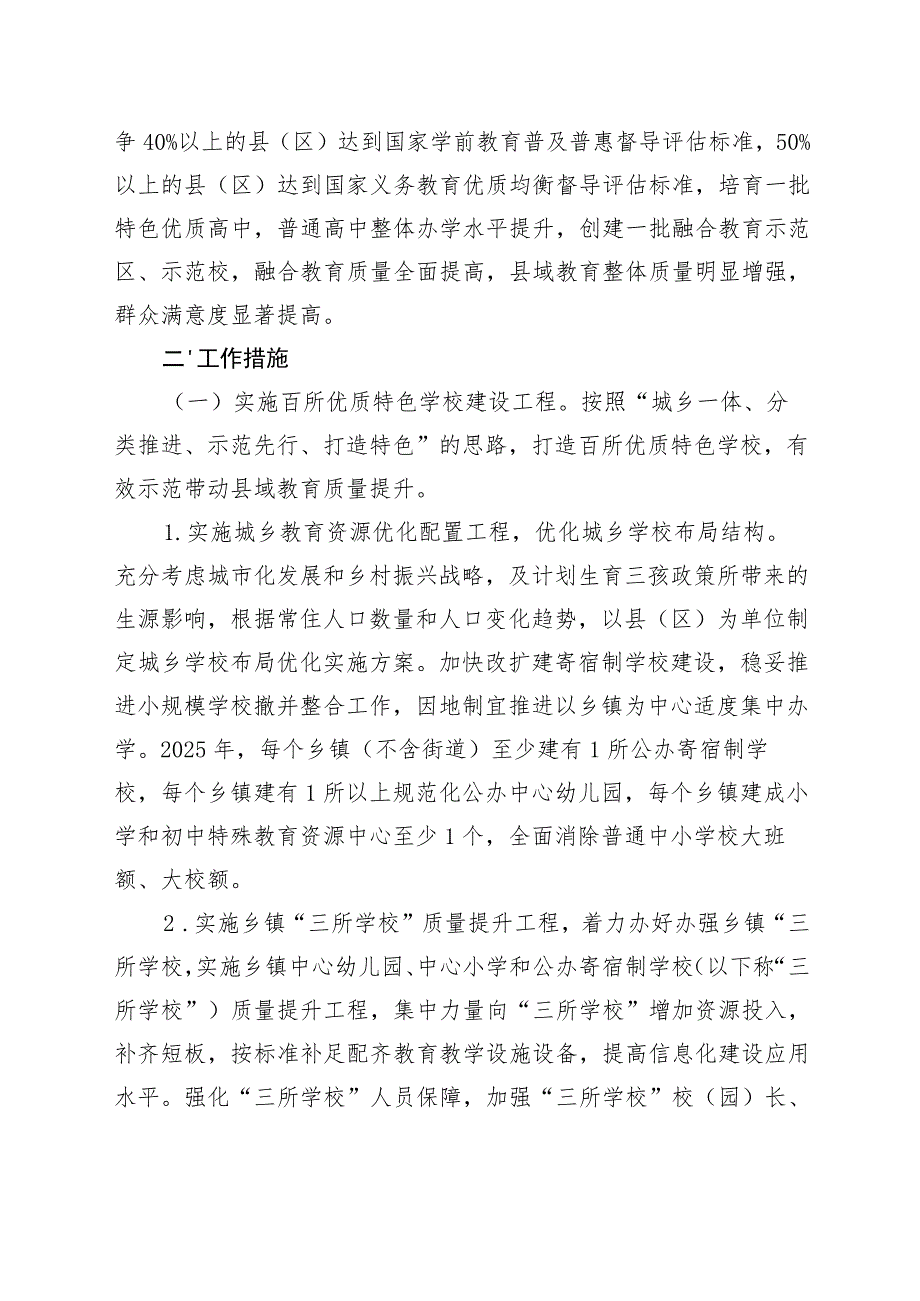 争40%以上的县（区）达到国家学前教育普及普惠督导评估标准，50%以上的县（区）达到国家义务教育优质均衡督导评估标准，培育一批特色优质高中，普通高中整体办学水平提升，创建一批融合教育示范区、示范校，融合教育质量全面提高，县域教育整体质量明显增强，群众满意度显著提高。

二'工作措施

（一）实施百所优质特色学校建设工程。按照“城乡一体、分类推进、示范先行、打造特色”的思路，打造百所优质特色学校，有效示范带动县域教育质量提升。

1.实施城乡教育资源优化配置工程，优化城乡学校布局结构。充分考虑城市化发展和乡村振兴战略，及计划生育三孩政策所带来的生源影响，根据常住人口数量和人口变化趋势，以县（区）为单位制定城乡学校布局优化实施方案。加快改扩建寄宿制学校建设，稳妥推进小规模学校撤并整合工作，因地制宜推进以乡镇为中心适度集中办学。2025年，每个乡镇（不含街道）至少建有1所公办寄宿制学校，每个乡镇建有1所以上规范化公办中心幼儿园，每个乡镇建成小学和初中特殊教育资源中心至少1个，全面消除普通中小学校大班额、大校额。

2.实施乡镇“三所学校”质量提升工程，着力办好办强乡镇“三所学校,实施乡镇中心幼儿园、中心小学和公办寄宿制学校(以下称“三所学校”）质量提升工程，集中力量向“三所学校”增加资源投入，补齐短板，按标准补足配齐教育教学设施设备，提高信息化建设应用水平。强化“三所学校”人员保障，加强“三所学校”校（园）长、